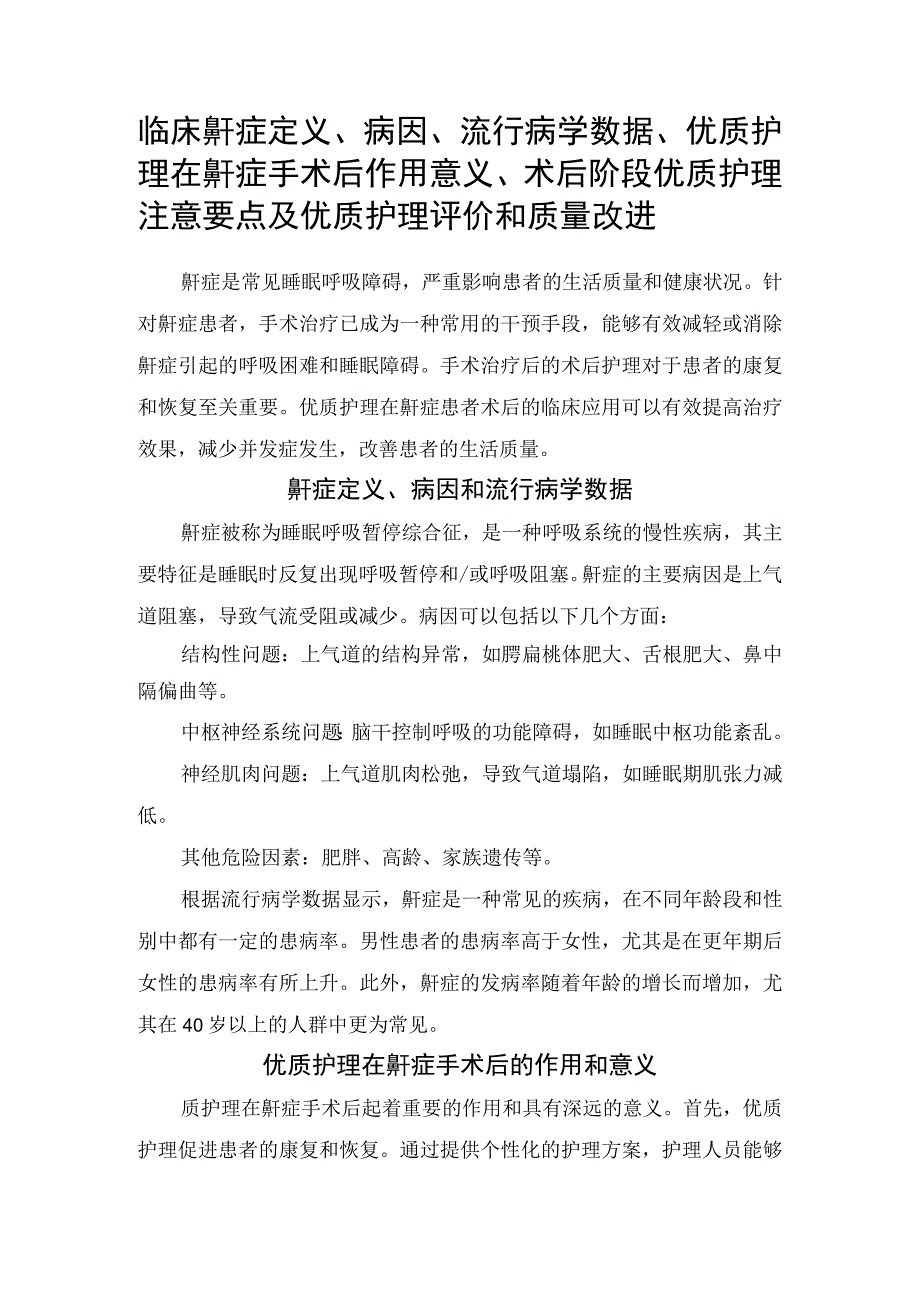 临床鼾症定义、病因、流行病学数据、优质护理在鼾症手术后作用意义、术后阶段优质护理注意要点及优质护理评价和质量改进

鼾症是常见睡眠呼吸障碍，严重影响患者的生活质量和健康状况。针对鼾症患者，手术治疗已成为一种常用的干预手段，能够有效减轻或消除鼾症引起的呼吸困难和睡眠障碍。手术治疗后的术后护理对于患者的康复和恢复至关重要。优质护理在鼾症患者术后的临床应用可以有效提高治疗效果，减少并发症发生，改善患者的生活质量。

鼾症定义、病因和流行病学数据

鼾症被称为睡眠呼吸暂停综合征，是一种呼吸系统的慢性疾病，其主要特征是睡眠时反复出现呼吸暂停和/或呼吸阻塞。鼾症的主要病因是上气道阻塞，导致气流受阻或减少。病因可以包括以下几个方面：

结构性问题：上气道的结构异常，如腭扁桃体肥大、舌根肥大、鼻中隔偏曲等。

中枢神经系统问题 脑干控制呼吸的功能障碍，如睡眠中枢功能紊乱。

神经肌肉问题：上气道肌肉松弛，导致气道塌陷，如睡眠期肌张力减低。

其他危险因素：肥胖、高龄、家族遗传等。

根据流行病学数据显示，鼾症是一种常见的疾病，在不同年龄段和性别中都有一定的患病率。男性患者的患病率高于女性，尤其是在更年期后女性的患病率有所上升。此外，鼾症的发病率随着年龄的增长而增加，尤其在40岁以上的人群中更为常见。

优质护理在鼾症手术后的作用和意义

质护理在鼾症手术后起着重要的作用和具有深远的意义。首先，优质护理促进患者的康复和恢复。通过提供个性化的护理方案，护理人员能够